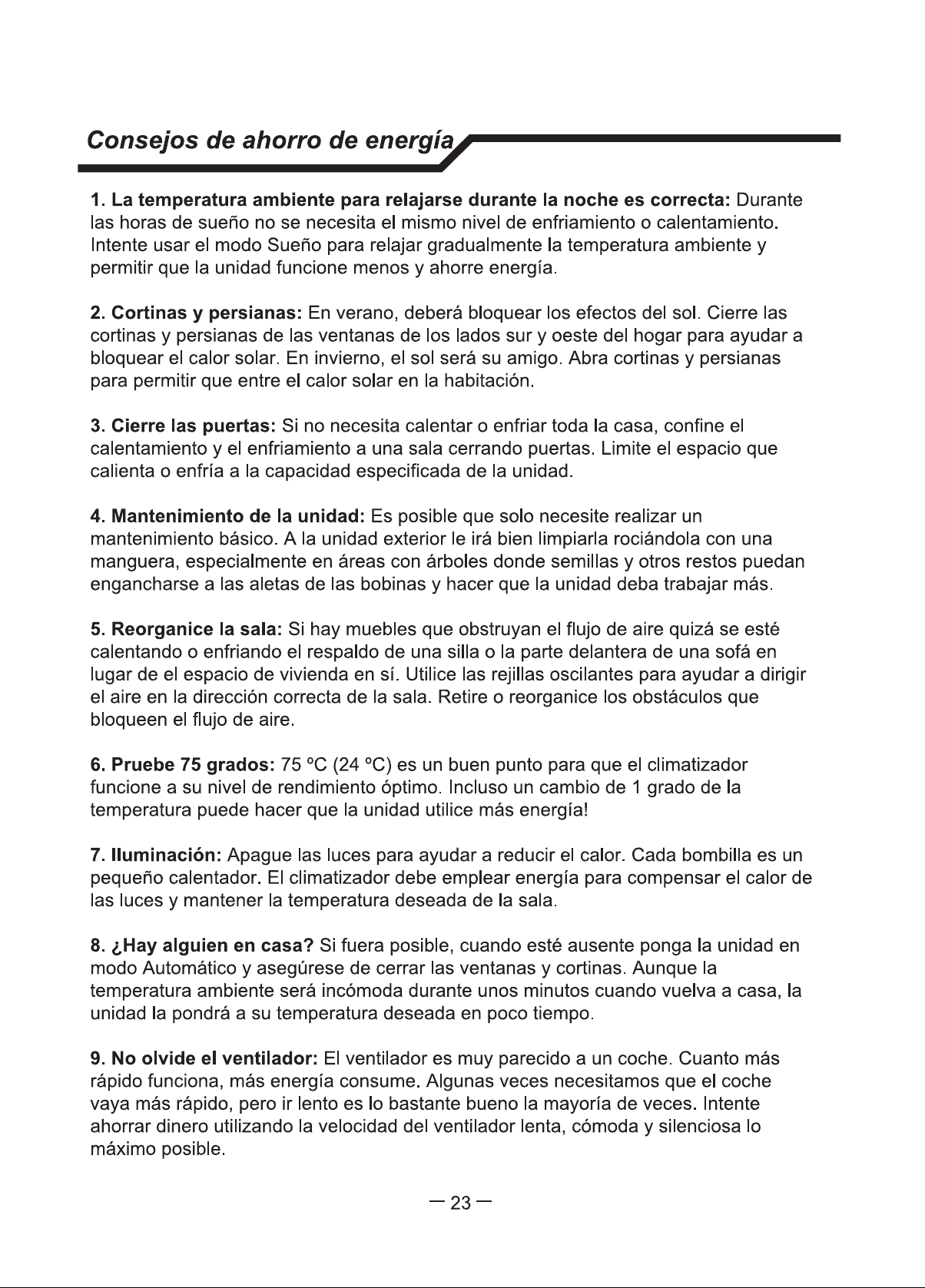 Consejos de ahorro de energía

1. La temperatura ambiente para relajarse durante la noche es correcta: Durante las horas de sueño no se necesita el mismo nivel de enfriamiento o calentamiento. Intente usar el modo Sueño para relajar gradualmente la temperatura ambiente y permitir que la unidad funcione menos y ahorre energía.

2. Cortinas y persianas: En verano, deberá bloquear los efectos del sol. Cierre las cortinas y persianas de las ventanas de los lados sur y oeste del hogar para ayudar a bloquear el calor solar. En invierno, el sol será su amigo. Abra cortinas y persianas para permitir que entre el calor solar en la habitación.

3. Cierre las puertas: Si no necesita calentar o enfriar toda la casa, confine el calentamiento y el enfriamiento a una sala cerrando puertas. Limite el espacio que calienta o enfría a la capacidad especificada de la unidad.

4. Mantenimiento de la unidad: Es posible que solo necesite realizar un mantenimiento básico. A la unidad exterior le irá bien limpiarla rociándola con una manguera, especialmente en áreas con árboles donde semillas y otros restos puedan engancharse a las aletas de las bobinas y hacer que la unidad deba trabajar más.

5. Reorganice la sala: Si hay muebles que obstruyan el flujo de aire quizá se esté calentando o enfriando el respaldo de una silla o la parte delantera de una sofá en lugar de el espacio de vivienda en sí. Utilice las rejillas oscilantes para ayudar a dirigir el aire en la dirección correcta de la sala. Retire o reorganice los obstáculos que bloqueen el flujo de aire.

6. Pruebe 75 grados: 75 ºC (24 ºC) es un buen punto para que el climatizador funcione a su nivel de rendimiento óptimo. Incluso un cambio de 1 grado de la temperatura puede hacer que la unidad utilice más energía!

7. Iluminación: Apague las luces para ayudar a reducir el calor. Cada bombilla es un pequeño calentador. El climatizador debe emplear energía para compensar el calor de las luces y mantener la temperatura deseada de la sala.

8. ¿Hay alguien en casa? Si fuera posible, cuando esté ausente ponga la unidad en modo Automático y asegúrese de cerrar las ventanas y cortinas. Aunque la temperatura ambiente será incómoda durante unos minutos cuando vuelva a casa, la unidad la pondrá a su temperatura deseada en poco tiempo.

9. No olvide el ventilador: El ventilador es muy parecido a un coche. Cuanto más rápido funciona, más energía consume. Algunas veces necesitamos que el coche vaya más rápido, pero ir lento es lo bastante bueno la mayoría de veces. Intente ahorrar dinero utilizando la velocidad del ventilador lenta, cómoda y silenciosa lo máximo posible.

— 23 —